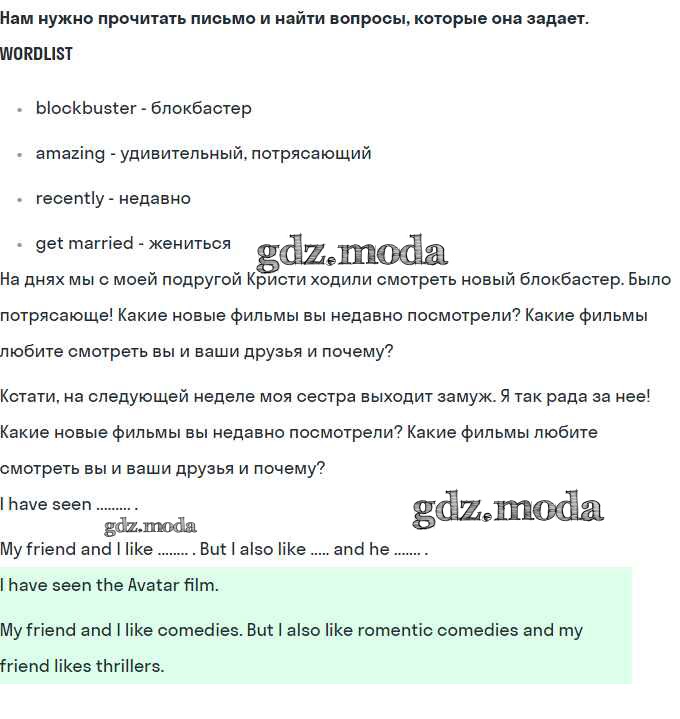 Нам нужно прочитать письмо и найти вопросы, которые она задает.

WORDLIST

- blockbuster - блокбастер
- amazing - удивительный, потрясающий
- recently - недавно
- get married - жениться

gdz.moda

На днях мы с моей подругой Кристи ходили смотреть новый блокбастер. Было потрясающе! Какие новые фильмы вы недавно посмотрели? Какие фильмы любите смотреть вы и ваши друзья и почему?

Кстати, на следующей неделе моя сестра выходит замуж. Я так рада за нее! Какие новые фильмы вы недавно посмотрели? Какие фильмы любите смотреть вы и ваши друзья и почему?

I have seen ......... .

gdz.moda

gdz.moda

My friend and I like ........ . But I also like ..... and he ....... .

I have seen the Avatar film.

My friend and I like comedies. But I also like romentic comedies and my friend likes thrillers.